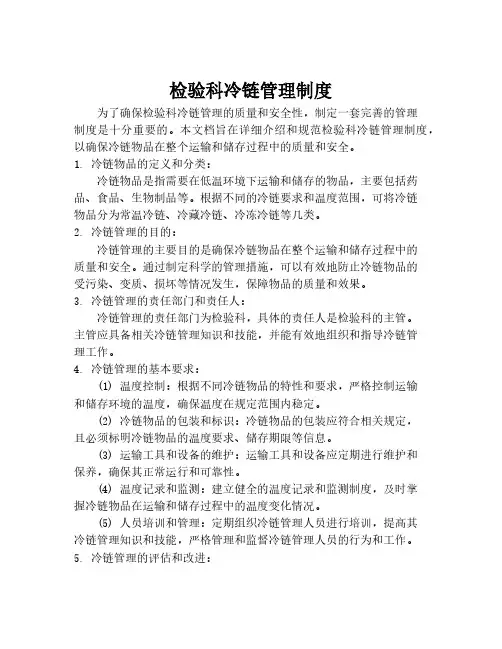 检验科冷链管理制度

为了确保检验科冷链管理的质量和安全性，制定一套完善的管理制度是十分重要的。本文档旨在详细介绍和规范检验科冷链管理制度，以确保冷链物品在整个运输和储存过程中的质量和安全。

1. 冷链物品的定义和分类：

冷链物品是指需要在低温环境下运输和储存的物品，主要包括药品、食品、生物制品等。根据不同的冷链要求和温度范围，可将冷链物品分为常温冷链、冷藏冷链、冷冻冷链等几类。

2. 冷链管理的目的：

冷链管理的主要目的是确保冷链物品在整个运输和储存过程中的质量和安全。通过制定科学的管理措施，可以有效地防止冷链物品的受污染、变质、损坏等情况发生，保障物品的质量和效果。

3. 冷链管理的责任部门和责任人：

冷链管理的责任部门为检验科，具体的责任人是检验科的主管。主管应具备相关冷链管理知识和技能，并能有效地组织和指导冷链管理工作。

4. 冷链管理的基本要求：

(1) 温度控制：根据不同冷链物品的特性和要求，严格控制运输和储存环境的温度，确保温度在规定范围内稳定。

(2) 冷链物品的包装和标识：冷链物品的包装应符合相关规定，且必须标明冷链物品的温度要求、储存期限等信息。

(3) 运输工具和设备的维护：运输工具和设备应定期进行维护和保养，确保其正常运行和可靠性。

(4) 温度记录和监测：建立健全的温度记录和监测制度，及时掌握冷链物品在运输和储存过程中的温度变化情况。

(5) 人员培训和管理：定期组织冷链管理人员进行培训，提高其冷链管理知识和技能，严格管理和监督冷链管理人员的行为和工作。

5. 冷链管理的评估和改进：